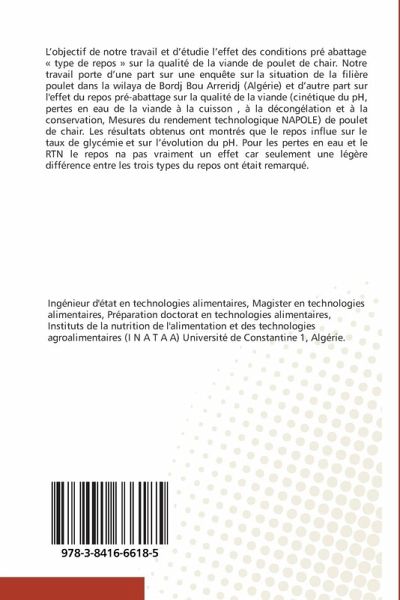 L'objectif de notre travail et d'étudie l'effet des conditions pré abattage « type de repos » sur la qualité de la viande de poulet de chair. Notre travail porte d'une part sur une enquête sur la situation de la filière poulet dans la wilaya de Bordj Bou Arreridj (Algérie) et d'autre part sur l'effet du repos pré-abattage sur la qualité de la viande (cinétique du pH, pertes en eau de la viande à la cuisson , à la décongélation et à la conservation, Mesures du rendement technologique NAPOLE) de poulet de chair. Les résultats obtenus ont montrés que le repos influe sur le taux de glycémie et sur l'évolution du pH. Pour les pertes en eau et le RTN le repos na pas vraiment un effet car seulement une légère différence entre les trois types du repos ont était remarqué.

Ingénieur d'état en technologies alimentaires, Magister en technologies alimentaires, Préparation doctorat en technologies alimentaires, Instituts de la nutrition de l'alimentation et des technologies agroalimentaires (I N A T A A) Université de Constantine 1, Algérie.

978-3-8416-6618-5